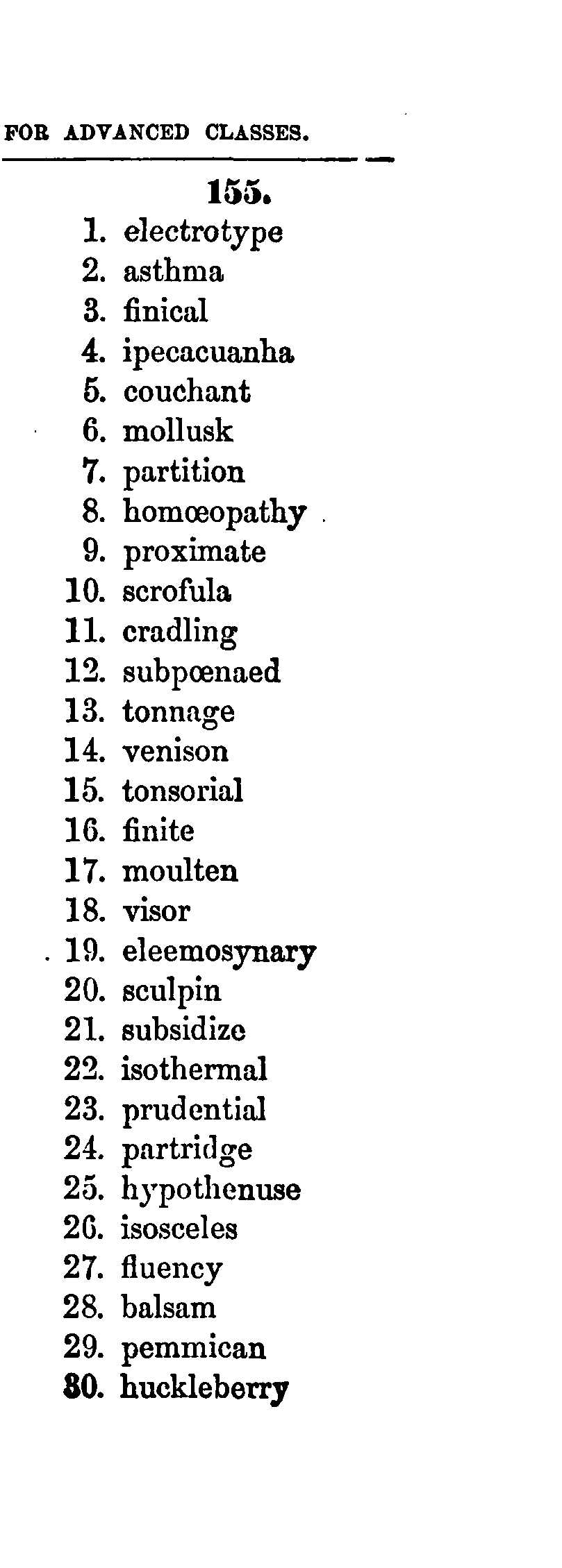 FOR ADVANCED CLASSES.

155.

1. electrotype
2. asthma
3. finical
4. ipecacuanha
5. couchant
6. mollusk
7. partition
8. homœopathy
9. proximate
10. scrofula
11. cradling
12. subpœnaed
13. tonnage
14. venison
15. tonsorial
16. finite
17. moulten
18. visor
19. eleemosynary
20. sculpin
21. subsidize
22. isothermal
23. prudential
24. partridge
25. hypothenuse
26. isosceles
27. fluency
28. balsam
29. pemmican
30. huckleberry